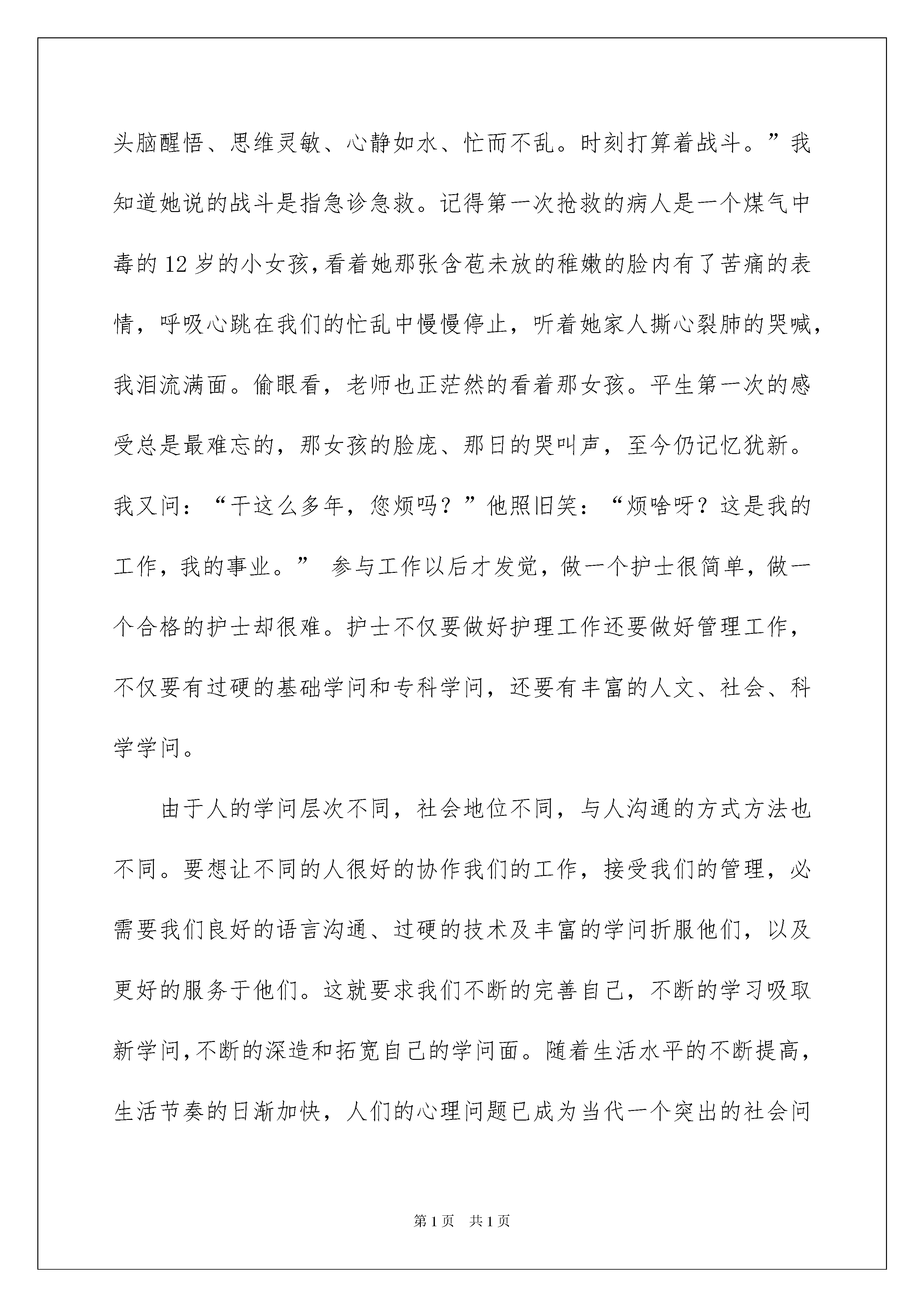 头脑醒悟、思维灵敏、心静如水、忙而不乱。时刻打算着战斗。”我知道她说的战斗是指急诊急救。记得第一次抢救的病人是一个煤气中毒的12岁的小女孩，看着她那张含苞未放的稚嫩的脸内有了苦痛的表情，呼吸心跳在我们的忙乱中慢慢停止，听着她家人撕心裂肺的哭喊，我泪流满面。偷眼看，老师也正茫然的看着那女孩。平生第一次的感受总是最难忘的，那女孩的脸庞、那日的哭叫声，至今仍记忆犹新。我又问：“干这么多年，您烦吗？”他照旧笑：“烦啥呀？这是我的工作，我的事业。” 参与工作以后才发觉，做一个护士很简单，做一个合格的护士却很难。护士不仅要做好护理工作还要做好管理工作，不仅要有过硬的基础学问和专科学问，还要有丰富的人文、社会、科学学问。

由于人的学问层次不同，社会地位不同，与人沟通的方式方法也不同。要想让不同的人很好的协作我们的工作，接受我们的管理，必需要我们良好的语言沟通、过硬的技术及丰富的学问折服他们，以及更好的服务于他们。这就要求我们不断的完善自己，不断的学习吸取新学问，不断的深造和拓宽自己的学问面。随着生活水平的不断提高，生活节奏的日渐加快，人们的心理问题已成为当代一个突出的社会问

第1页 共1页